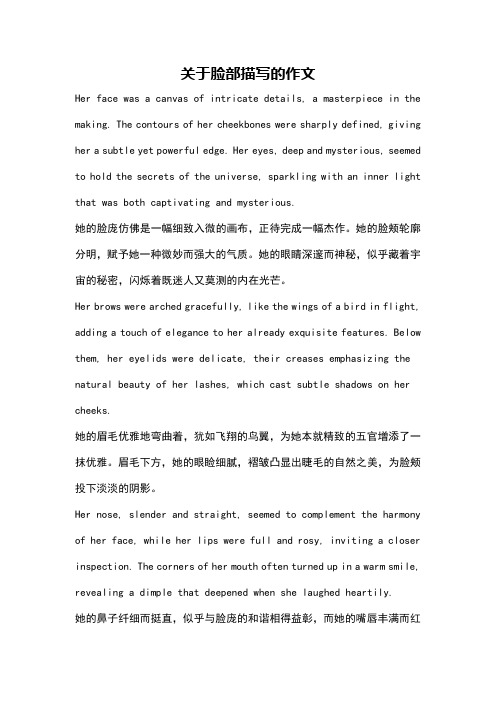 关于脸部描写的作文

Her face was a canvas of intricate details, a masterpiece in the making. The contours of her cheekbones were sharply defined, giving her a subtle yet powerful edge. Her eyes, deep and mysterious, seemed to hold the secrets of the universe, sparkling with an inner light that was both captivating and mysterious.

她的脸庞仿佛是一幅细致入微的画布，正待完成一幅杰作。她的脸颊轮廓分明，赋予她一种微妙而强大的气质。她的眼睛深邃而神秘，似乎藏着宇宙的秘密，闪烁着既迷人又莫测的内在光芒。

Her brows were arched gracefully, like the wings of a bird in flight, adding a touch of elegance to her already exquisite features. Below them, her eyelids were delicate, their creases emphasizing the natural beauty of her lashes, which cast subtle shadows on her cheeks.

她的眉毛优雅地弯曲着，犹如飞翔的鸟翼，为她本就精致的五官增添了一抹优雅。眉毛下方，她的眼睑细腻，褶皱凸显出睫毛的自然之美，为脸颊投下淡淡的阴影。

Her nose, slender and straight, seemed to complement the harmony of her face, while her lips were full and rosy, inviting a closer inspection. The corners of her mouth often turned up in a warm smile, revealing a dimple that deepened when she laughed heartily.

她的鼻子纤细而挺直，似乎与脸庞的和谐相得益彰，而她的嘴唇丰满而红